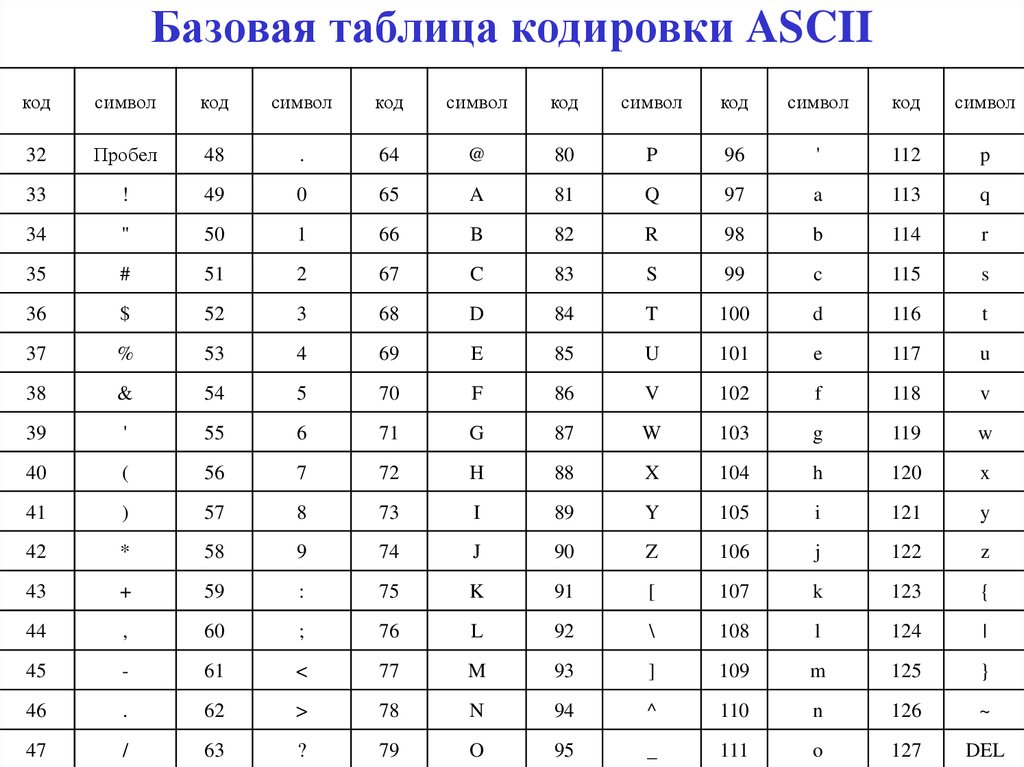 Базовая таблица кодировки ASCII

| код | символ | код | символ | код | символ | код | символ | код | символ | код | символ |
|---|---|---|---|---|---|---|---|---|---|---|---|
| 32 | Пробел | 48 | . | 64 | @ | 80 | P | 96 | ' | 112 | p |
| 33 | ! | 49 | 0 | 65 | A | 81 | Q | 97 | a | 113 | q |
| 34 | " | 50 | 1 | 66 | B | 82 | R | 98 | b | 114 | r |
| 35 | # | 51 | 2 | 67 | C | 83 | S | 99 | c | 115 | s |
| 36 | $ | 52 | 3 | 68 | D | 84 | T | 100 | d | 116 | t |
| 37 | % | 53 | 4 | 69 | E | 85 | U | 101 | e | 117 | u |
| 38 | & | 54 | 5 | 70 | F | 86 | V | 102 | f | 118 | v |
| 39 | ' | 55 | 6 | 71 | G | 87 | W | 103 | g | 119 | w |
| 40 | ( | 56 | 7 | 72 | H | 88 | X | 104 | h | 120 | x |
| 41 | ) | 57 | 8 | 73 | I | 89 | Y | 105 | i | 121 | y |
| 42 | * | 58 | 9 | 74 | J | 90 | Z | 106 | j | 122 | z |
| 43 | + | 59 | : | 75 | K | 91 | [ | 107 | k | 123 | { |
| 44 | , | 60 | ; | 76 | L | 92 | \ | 108 | l | 124 | \| |
| 45 | - | 61 | < | 77 | M | 93 | ] | 109 | m | 125 | } |
| 46 | . | 62 | > | 78 | N | 94 | ^ | 110 | n | 126 | ~ |
| 47 | / | 63 | ? | 79 | O | 95 | _ | 111 | o | 127 | DEL |